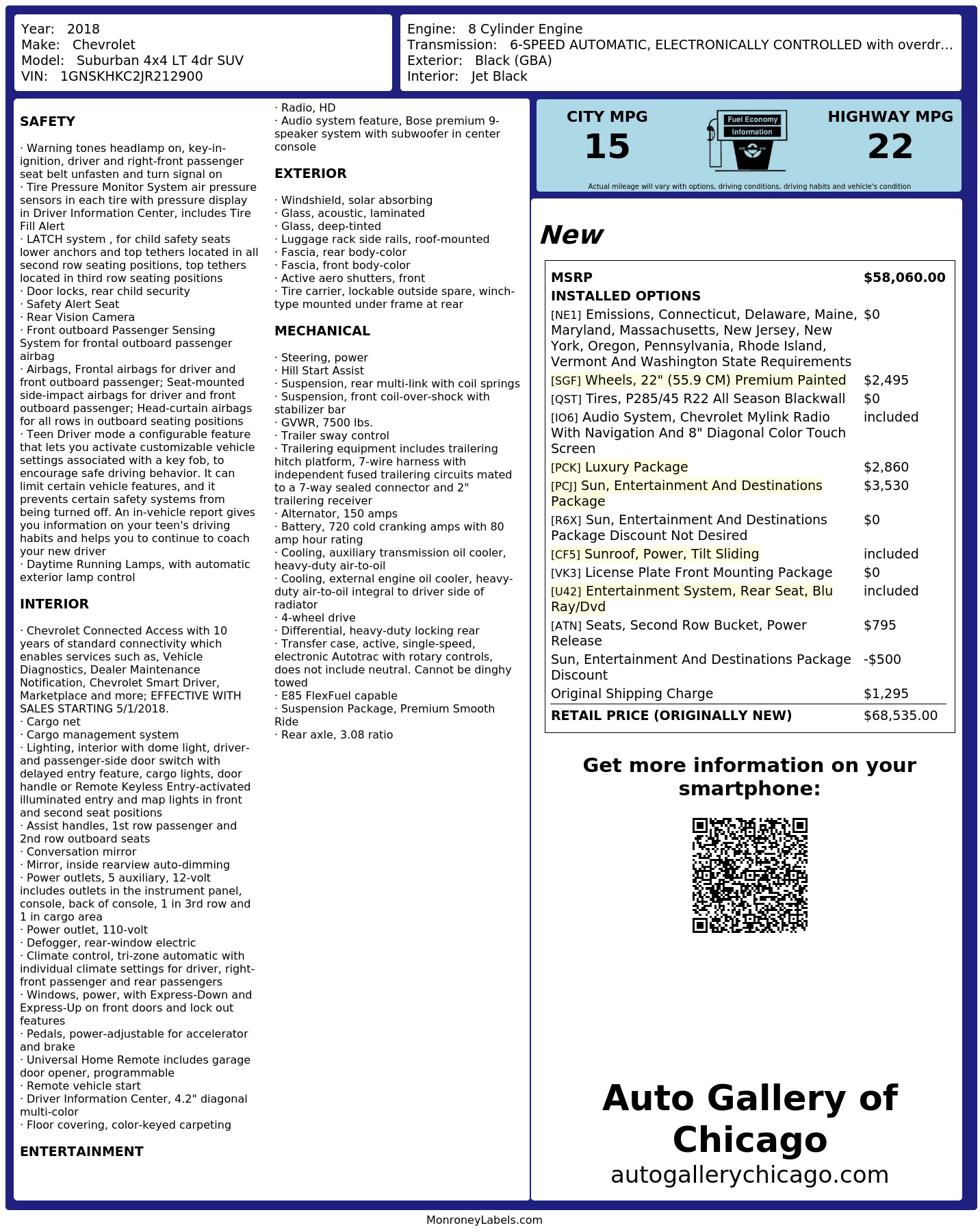 Year: 2018
Make: Chevrolet
Model: Suburban 4x4 LT 4dr SUV
VIN: 1GNSKHKC2JR212900

Engine: 8 Cylinder Engine
Transmission: 6-SPEED AUTOMATIC, ELECTRONICALLY CONTROLLED with overdr...
Exterior: Black (GBA)
Interior: Jet Black

SAFETY

· Warning tones headlamp on, key-in-ignition, driver and right-front passenger seat belt unfasten and turn signal on
· Tire Pressure Monitor System air pressure sensors in each tire with pressure display in Driver Information Center, includes Tire Fill Alert
· LATCH system , for child safety seats lower anchors and top tethers located in all second row seating positions, top tethers located in third row seating positions
· Door locks, rear child security
· Safety Alert Seat
· Rear Vision Camera
· Front outboard Passenger Sensing System for frontal outboard passenger airbag
· Airbags, Frontal airbags for driver and front outboard passenger; Seat-mounted side-impact airbags for driver and front outboard passenger; Head-curtain airbags for all rows in outboard seating positions
· Teen Driver mode a configurable feature that lets you activate customizable vehicle settings associated with a key fob, to encourage safe driving behavior. It can limit certain vehicle features, and it prevents certain safety systems from being turned off. An in-vehicle report gives you information on your teen's driving habits and helps you to continue to coach your new driver
· Daytime Running Lamps, with automatic exterior lamp control

INTERIOR

· Chevrolet Connected Access with 10 years of standard connectivity which enables services such as, Vehicle Diagnostics, Dealer Maintenance Notification, Chevrolet Smart Driver, Marketplace and more; EFFECTIVE WITH SALES STARTING 5/1/2018.
· Cargo net
· Cargo management system
· Lighting, interior with dome light, driver- and passenger-side door switch with delayed entry feature, cargo lights, door handle or Remote Keyless Entry-activated illuminated entry and map lights in front and second seat positions
· Assist handles, 1st row passenger and 2nd row outboard seats
· Conversation mirror
· Mirror, inside rearview auto-dimming
· Power outlets, 5 auxiliary, 12-volt includes outlets in the instrument panel, console, back of console, 1 in 3rd row and 1 in cargo area
· Power outlet, 110-volt
· Defogger, rear-window electric
· Climate control, tri-zone automatic with individual climate settings for driver, right-front passenger and rear passengers
· Windows, power, with Express-Down and Express-Up on front doors and lock out features
· Pedals, power-adjustable for accelerator and brake
· Universal Home Remote includes garage door opener, programmable
· Remote vehicle start
· Driver Information Center, 4.2" diagonal multi-color
· Floor covering, color-keyed carpeting

ENTERTAINMENT

· Radio, HD
· Audio system feature, Bose premium 9-speaker system with subwoofer in center console

EXTERIOR

· Windshield, solar absorbing
· Glass, acoustic, laminated
· Glass, deep-tinted
· Luggage rack side rails, roof-mounted
· Fascia, rear body-color
· Fascia, front body-color
· Active aero shutters, front
· Tire carrier, lockable outside spare, winch-type mounted under frame at rear

MECHANICAL

· Steering, power
· Hill Start Assist
· Suspension, rear multi-link with coil springs
· Suspension, front coil-over-shock with stabilizer bar
· GVWR, 7500 lbs.
· Trailer sway control
· Trailering equipment includes trailering hitch platform, 7-wire harness with independent fused trailering circuits mated to a 7-way sealed connector and 2" trailering receiver
· Alternator, 150 amps
· Battery, 720 cold cranking amps with 80 amp hour rating
· Cooling, auxiliary transmission oil cooler, heavy-duty air-to-oil
· Cooling, external engine oil cooler, heavy-duty air-to-oil integral to driver side of radiator
· 4-wheel drive
· Differential, heavy-duty locking rear
· Transfer case, active, single-speed, electronic Autotrac with rotary controls, does not include neutral. Cannot be dinghy towed
· E85 FlexFuel capable
· Suspension Package, Premium Smooth Ride
· Rear axle, 3.08 ratio

CITY MPG
15
Fuel Economy
Information
HIGHWAY MPG
22
Actual mileage will vary with options, driving conditions, driving habits and vehicle's condition

New

| MSRP | $58,060.00 |
|---|---|
| INSTALLED OPTIONS | |
| [NE1] Emissions, Connecticut, Delaware, Maine, Maryland, Massachusetts, New Jersey, New York, Oregon, Pennsylvania, Rhode Island, Vermont And Washington State Requirements | $0 |
| [SGF] Wheels, 22" (55.9 CM) Premium Painted | $2,495 |
| [QST] Tires, P285/45 R22 All Season Blackwall | $0 |
| [IO6] Audio System, Chevrolet Mylink Radio With Navigation And 8" Diagonal Color Touch Screen | included |
| [PCK] Luxury Package | $2,860 |
| [PCJ] Sun, Entertainment And Destinations Package | $3,530 |
| [R6X] Sun, Entertainment And Destinations Package Discount Not Desired | $0 |
| [CF5] Sunroof, Power, Tilt Sliding | included |
| [VK3] License Plate Front Mounting Package | $0 |
| [U42] Entertainment System, Rear Seat, Blu Ray/Dvd | included |
| [ATN] Seats, Second Row Bucket, Power Release | $795 |
| Sun, Entertainment And Destinations Package Discount | -$500 |
| Original Shipping Charge | $1,295 |
| RETAIL PRICE (ORIGINALLY NEW) | $68,535.00 |

Get more information on your smartphone:

Auto Gallery of Chicago
autogallerychicago.com

MonroneyLabels.com